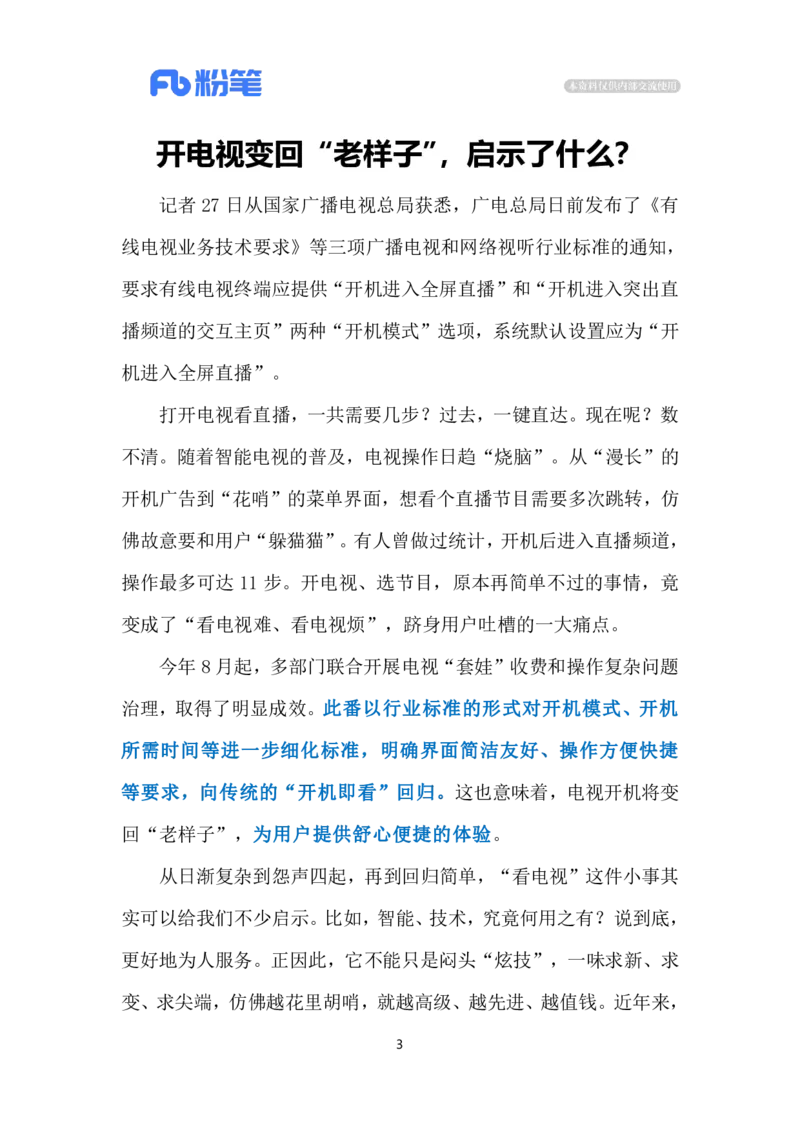 Fb 粉笔

本资料仅供内部交流使用

开电视变回“老样子”，启示了什么？

记者 27 日从国家广播电视总局获悉，广电总局日前发布了《有线电视业务技术要求》等三项广播电视和网络视听行业标准的通知，要求有线电视终端应提供“开机进入全屏直播”和“开机进入突出直播频道的交互主页”两种“开机模式”选项，系统默认设置应为“开机进入全屏直播”。

打开电视看直播，一共需要几步？过去，一键直达。现在呢？数不清。随着智能电视的普及，电视操作日趋“烧脑”。从“漫长”的开机广告到“花哨”的菜单界面，想看个直播节目需要多次跳转，仿佛故意要和用户“躲猫猫”。有人曾做过统计，开机后进入直播频道，操作最多可达 11 步。开电视、选节目，原本再简单不过的事情，竟变成了“看电视难、看电视烦”，跻身用户吐槽的一大痛点。

今年 8 月起，多部门联合开展电视“套娃”收费和操作复杂问题治理，取得了明显成效。此番以行业标准的形式对开机模式、开机所需时间等进一步细化标准，明确界面简洁友好、操作方便快捷等要求，向传统的“开机即看”回归。这也意味着，电视开机将变回“老样子”，为用户提供舒心便捷的体验。

从日渐复杂到怨声四起，再到回归简单，“看电视”这件小事其实可以给我们不少启示。比如，智能、技术，究竟何用之有？说到底，更好地为人服务。正因此，它不能只是闷头“炫技”，一味求新、求变、求尖端，仿佛越花里胡哨，就越高级、越先进、越值钱。近年来，

3